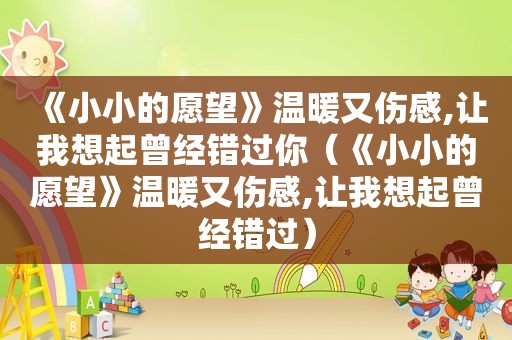 《小小的愿望》温暖又伤感,让我想起曾经错过你（《小小的愿望》温暖又伤感,让我想起曾经错过）

A
B C